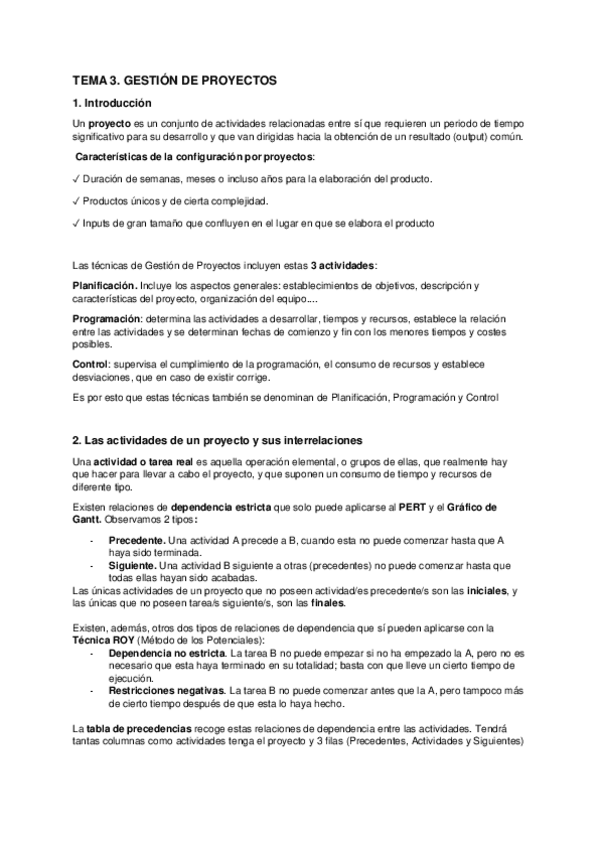 TEMA 3. GESTIÓN DE PROYECTOS

1. Introducción

Un proyecto es un conjunto de actividades relacionadas entre sí que requieren un periodo de tiempo significativo para su desarrollo y que van dirigidas hacia la obtención de un resultado (output) común.

Características de la configuración por proyectos:

✓ Duración de semanas, meses o incluso años para la elaboración del producto.

✓ Productos únicos y de cierta complejidad.

✓ Inputs de gran tamaño que confluyen en el lugar en que se elabora el producto

Las técnicas de Gestión de Proyectos incluyen estas 3 actividades:

Planificación. Incluye los aspectos generales: establecimientos de objetivos, descripción y características del proyecto, organización del equipo....

Programación: determina las actividades a desarrollar, tiempos y recursos, establece la relación entre las actividades y se determinan fechas de comienzo y fin con los menores tiempos y costes posibles.

Control: supervisa el cumplimiento de la programación, el consumo de recursos y establece desviaciones, que en caso de existir corrige.

Es por esto que estas técnicas también se denominan de Planificación, Programación y Control

2. Las actividades de un proyecto y sus interrelaciones

Una actividad o tarea real es aquella operación elemental, o grupos de ellas, que realmente hay que hacer para llevar a cabo el proyecto, y que suponen un consumo de tiempo y recursos de diferente tipo.

Existen relaciones de dependencia estricta que solo puede aplicarse al PERT y el Gráfico de Gantt. Observamos 2 tipos:

- Precedente. Una actividad A precede a B, cuando esta no puede comenzar hasta que A haya sido terminada.
- Siguiente. Una actividad B siguiente a otras (precedentes) no puede comenzar hasta que todas ellas hayan sido acabadas.

Las únicas actividades de un proyecto que no poseen actividad/es precedente/s son las iniciales, y las únicas que no poseen tarea/s siguiente/s, son las finales.

Existen, además, otros dos tipos de relaciones de dependencia que sí pueden aplicarse con la Técnica ROY (Método de los Potenciales):

- Dependencia no estricta. La tarea B no puede empezar si no ha empezado la A, pero no es necesario que esta haya terminado en su totalidad; basta con que lleve un cierto tiempo de ejecución.
- Restricciones negativas. La tarea B no puede comenzar antes que la A, pero tampoco más de cierto tiempo después de que esta lo haya hecho.

La tabla de precedencias recoge estas relaciones de dependencia entre las actividades. Tendrá tantas columnas como actividades tenga el proyecto y 3 filas (Precedentes, Actividades y Siguientes)